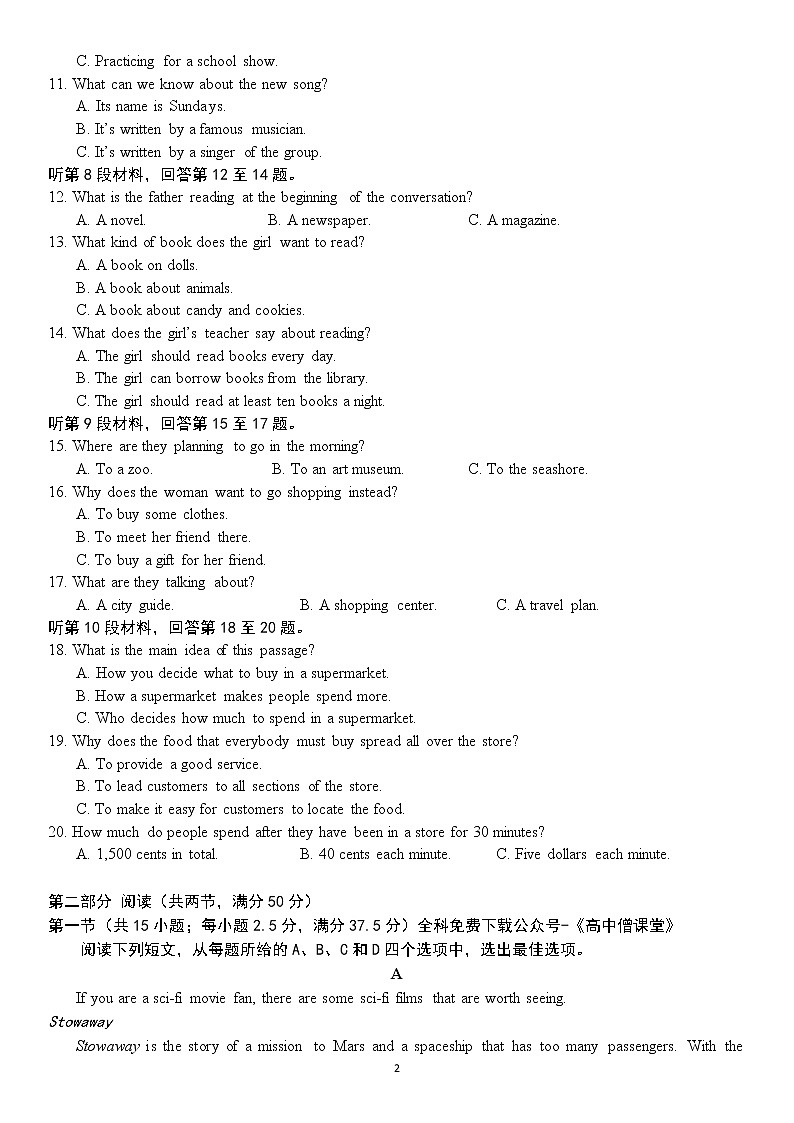 C. Practicing for a school show.
11. What can we know about the new song?
A. Its name is Sundays.
B. It's written by a famous musician.
C. It's written by a singer of the group.
听第 8 段材料，回答第 12 至 14 题。
12. What is the father reading at the beginning of the conversation?
A. A novel.
B. A newspaper.
C. A magazine.
13. What kind of book does the girl want to read?
A. A book on dolls.
B. A book about animals.
C. A book about candy and cookies.
14. What does the girl's teacher say about reading?
A. The girl should read books every day.
B. The girl can borrow books from the library.
C. The girl should read at least ten books a night.
听第 9 段材料，回答第 15 至 17 题。
15. Where are they planning to go in the morning?
A. To a zoo.
B. To an art museum.
C. To the seashore.
16. Why does the woman want to go shopping instead?
A. To buy some clothes.
B. To meet her friend there.
C. To buy a gift for her friend.
17. What are they talking about?
A. A city guide.
B. A shopping center.
C. A travel plan.
听第 10 段材料，回答第 18 至 20 题。
18. What is the main idea of this passage?
A. How you decide what to buy in a supermarket.
B. How a supermarket makes people spend more.
C. Who decides how much to spend in a supermarket.
19. Why does the food that everybody must buy spread all over the store?
A. To provide a good service.
B. To lead customers to all sections of the store.
C. To make it easy for customers to locate the food.
20. How much do people spend after they have been in a store for 30 minutes?
A. 1,500 cents in total.
B. 40 cents each minute.
C. Five dollars each minute.

第二部分 阅读（共两节，满分 50 分）
第一节（共 15 小题；每小题 2.5 分，满分 37.5 分）全科免费下载公众号-《高中僧课堂》
阅读下列短文，从每题所给的 A、B、C 和 D 四个选项中，选出最佳选项。
A
If you are a sci-fi movie fan, there are some sci-fi films that are worth seeing.
Stowaway
Stowaway is the story of a mission to Mars and a spaceship that has too many passengers. With the
2